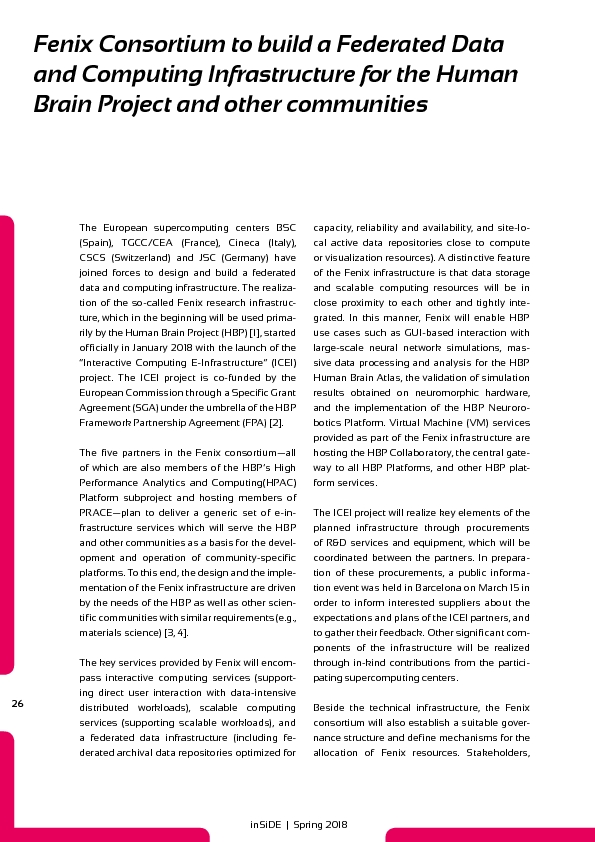 Fenix Consortium to build a Federated Data and Computing Infrastructure for the Human Brain Project and other communities

The European supercomputing centers BSC (Spain), TGCC/CEA (France), Cineca (Italy), CSCS (Switzerland) and JSC (Germany) have joined forces to design and build a federated data and computing infrastructure. The realization of the so-called Fenix research infrastructure, which in the beginning will be used primarily by the Human Brain Project (HBP) [1], started officially in January 2018 with the launch of the "Interactive Computing E-Infrastructure" (ICEI) project. The ICEI project is co-funded by the European Commission through a Specific Grant Agreement (SGA) under the umbrella of the HBP Framework Partnership Agreement (FPA) [2].

The five partners in the Fenix consortium—all of which are also members of the HBP's High Performance Analytics and Computing(HPAC) Platform subproject and hosting members of PRACE—plan to deliver a generic set of e-infrastructure services which will serve the HBP and other communities as a basis for the development and operation of community-specific platforms. To this end, the design and the implementation of the Fenix infrastructure are driven by the needs of the HBP as well as other scientific communities with similar requirements (e.g., materials science) [3, 4].

The key services provided by Fenix will encompass interactive computing services (supporting direct user interaction with data-intensive distributed workloads), scalable computing services (supporting scalable workloads), and a federated data infrastructure (including federated archival data repositories optimized for capacity, reliability and availability, and site-local active data repositories close to compute or visualization resources). A distinctive feature of the Fenix infrastructure is that data storage and scalable computing resources will be in close proximity to each other and tightly integrated. In this manner, Fenix will enable HBP use cases such as GUI-based interaction with large-scale neural network simulations, massive data processing and analysis for the HBP Human Brain Atlas, the validation of simulation results obtained on neuromorphic hardware, and the implementation of the HBP Neurorobotics Platform. Virtual Machine (VM) services provided as part of the Fenix infrastructure are hosting the HBP Collaboratory, the central gateway to all HBP Platforms, and other HBP platform services.

The ICEI project will realize key elements of the planned infrastructure through procurements of R&D services and equipment, which will be coordinated between the partners. In preparation of these procurements, a public information event was held in Barcelona on March 15 in order to inform interested suppliers about the expectations and plans of the ICEI partners, and to gather their feedback. Other significant components of the infrastructure will be realized through in-kind contributions from the participating supercomputing centers.

Beside the technical infrastructure, the Fenix consortium will also establish a suitable governance structure and define mechanisms for the allocation of Fenix resources. Stakeholders,

26

inSiDE | Spring 2018